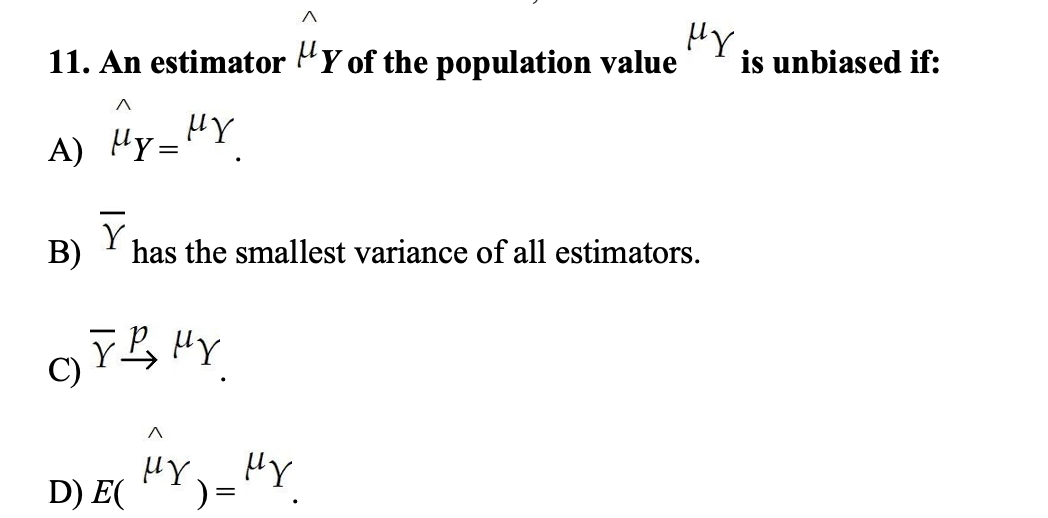 11. An estimator $\hat{\mu}_Y$ of the population value $\mu_Y$ is unbiased if:

A) $\hat{\mu}_Y = \mu_Y$.

B) $\overline{Y}$ has the smallest variance of all estimators.

C) $\overline{Y} \xrightarrow{p} \mu_Y$.

D) $E(\hat{\mu}_Y) = \mu_Y$.